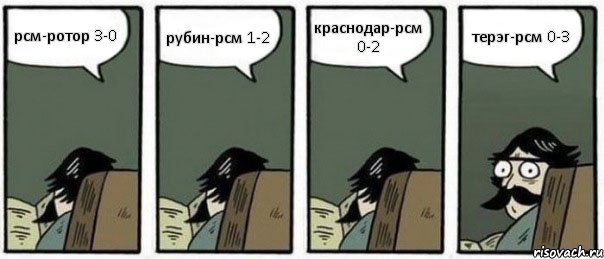 рсм-ротор 3-0

рубин-рсм 1-2

краснодар-рсм 0-2

терэг-рсм 0-3

risovach.ru